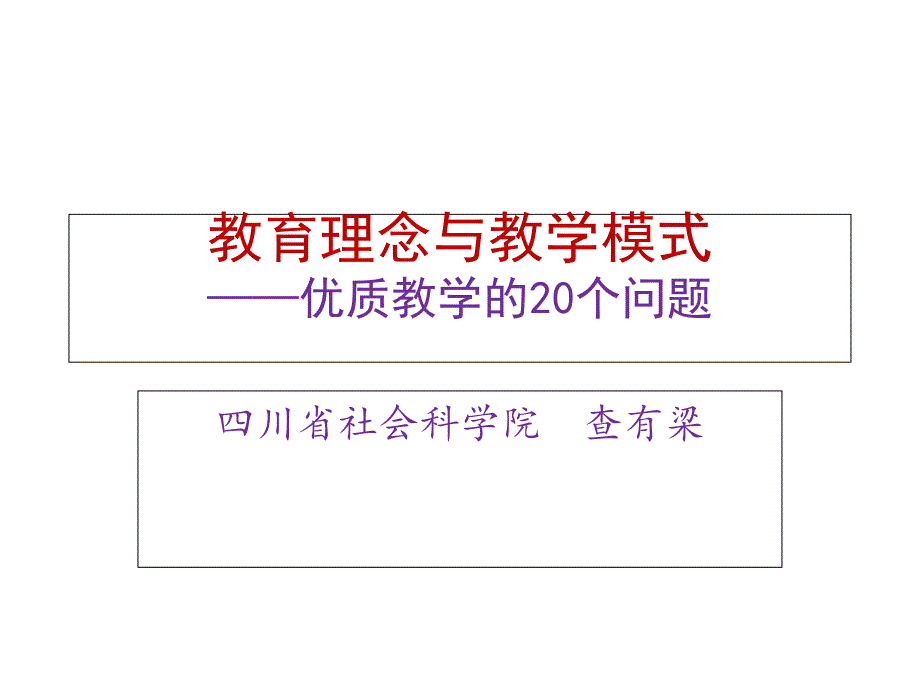 教育理念与教学模式
——优质教学的20个问题

四川省社会科学院　查有梁